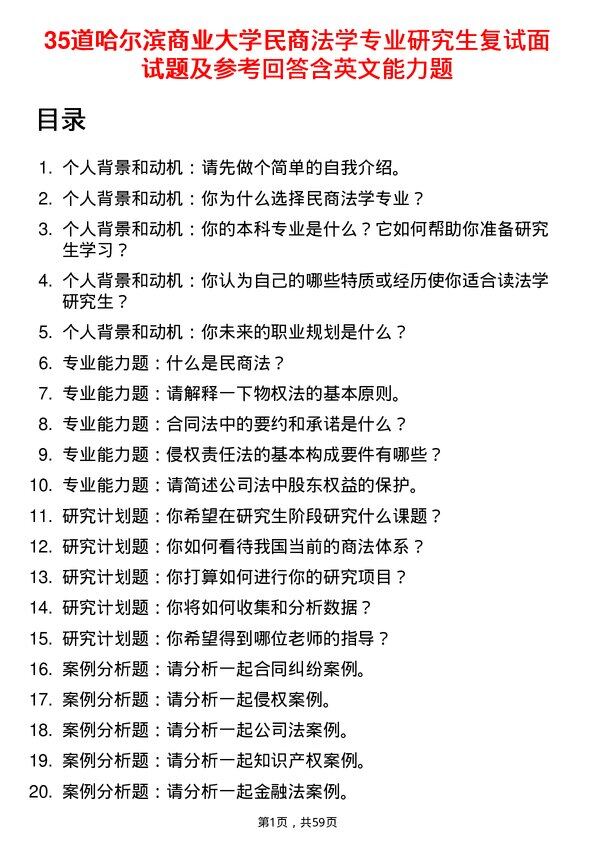 35道哈尔滨商业大学民商法学专业研究生复试面试题及参考回答含英文能力题

目录

1. 个人背景和动机：请先做个简单的自我介绍。
2. 个人背景和动机：你为什么选择民商法学专业？
3. 个人背景和动机：你的本科专业是什么？它如何帮助你准备研究生学习？
4. 个人背景和动机：你认为自己的哪些特质或经历使你适合读法学研究生？
5. 个人背景和动机：你未来的职业规划是什么？
6. 专业能力题：什么是民商法？
7. 专业能力题：请解释一下物权法的基本原则。
8. 专业能力题：合同法中的要约和承诺是什么？
9. 专业能力题：侵权责任法的基本构成要件有哪些？
10. 专业能力题：请简述公司法中股东权益的保护。
11. 研究计划题：你希望在研究生阶段研究什么课题？
12. 研究计划题：你如何看待我国当前的商法体系？
13. 研究计划题：你打算如何进行你的研究项目？
14. 研究计划题：你将如何收集和分析数据？
15. 研究计划题：你希望得到哪位老师的指导？
16. 案例分析题：请分析一起合同纠纷案例。
17. 案例分析题：请分析一起侵权案例。
18. 案例分析题：请分析一起公司法案例。
19. 案例分析题：请分析一起知识产权案例。
20. 案例分析题：请分析一起金融法案例。

第1页，共59页